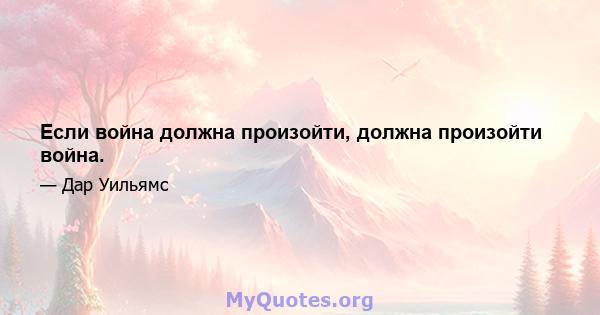 Если война должна произойти, должна произойти война.

— Дар Уильямс

MyQuotes.org